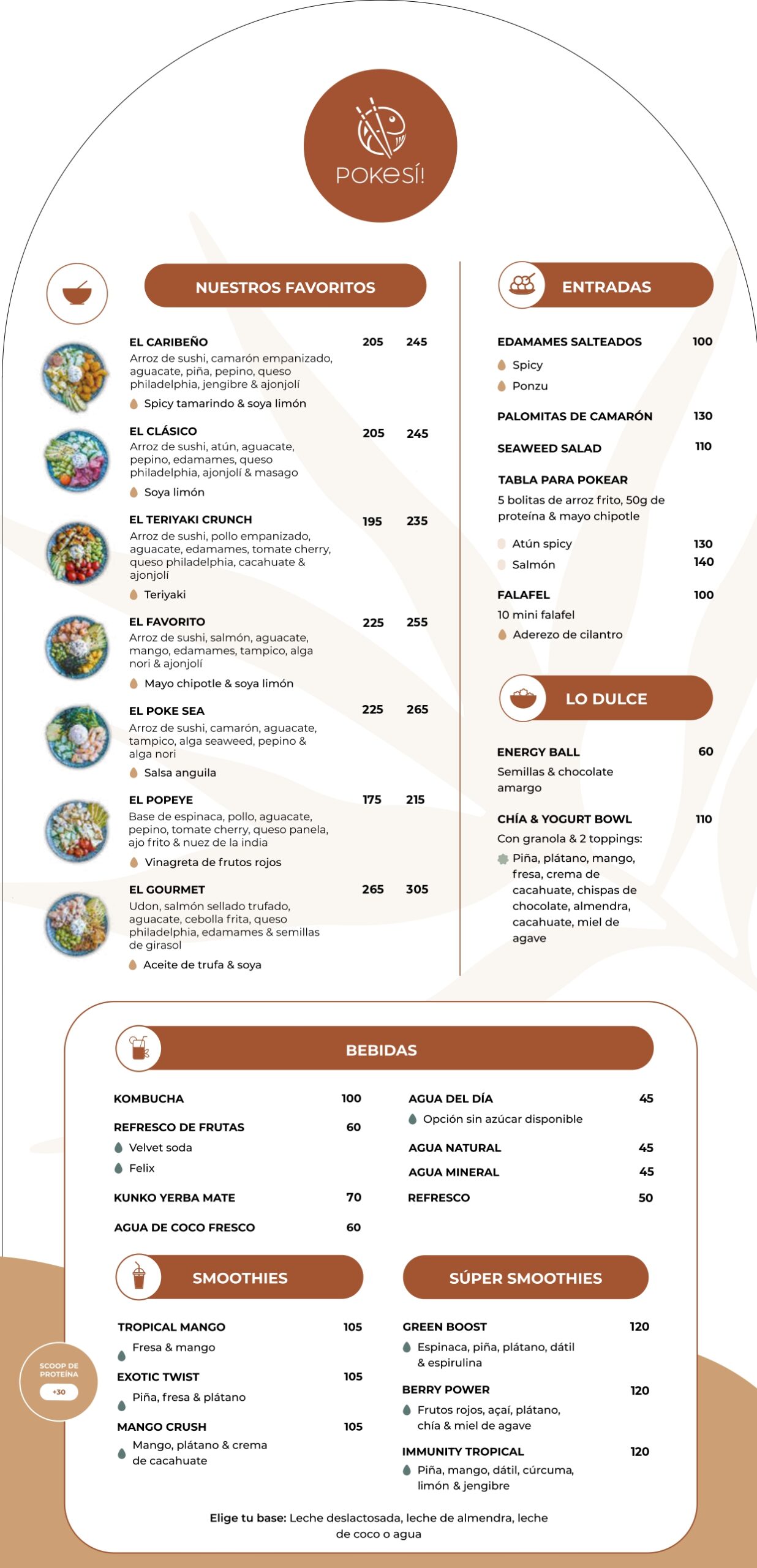 POKESÍ!

NUESTROS FAVORITOS

EL CARIBEÑO 205 245
Arroz de sushi, camarón empanizado, aguacate, piña, pepino, queso philadelphia, jengibre & ajonjolí
Spicy tamarindo & soya limón

EL CLÁSICO 205 245
Arroz de sushi, atún, aguacate, pepino, edamames, queso philadelphia, ajonjolí & masago
Soya limón

EL TERIYAKI CRUNCH 195 235
Arroz de sushi, pollo empanizado, aguacate, edamames, tomate cherry, queso philadelphia, cacahuate & ajonjolí
Teriyaki

EL FAVORITO 225 255
Arroz de sushi, salmón, aguacate, mango, edamames, tampico, alga nori & ajonjolí
Mayo chipotle & soya limón

EL POKE SEA 225 265
Arroz de sushi, camarón, aguacate, tampico, alga seaweed, pepino & alga nori
Salsa anguila

EL POPEYE 175 215
Base de espinaca, pollo, aguacate, pepino, tomate cherry, queso panela, ajo frito & nuez de la india
Vinagreta de frutos rojos

EL GOURMET 265 305
Udon, salmón sellado trufado, aguacate, cebolla frita, queso philadelphia, edamames & semillas de girasol
Aceite de trufa & soya

ENTRADAS

EDAMAMES SALTEADOS 100
Spicy
Ponzu

PALOMITAS DE CAMARÓN 130

SEAWEED SALAD 110

TABLA PARA POKEAR
5 bolitas de arroz frito, 50g de proteína & mayo chipotle
Atún spicy 130
Salmón 140

FALAFEL 100
10 mini falafel
Aderezo de cilantro

LO DULCE

ENERGY BALL 60
Semillas & chocolate amargo

CHÍA & YOGURT BOWL 110
Con granola & 2 toppings:
Piña, plátano, mango, fresa, crema de cacahuate, chispas de chocolate, almendra, cacahuate, miel de agave

BEBIDAS

KOMBUCHA 100
REFRESCO DE FRUTAS 60
Velvet soda
Felix
KUNKO YERBA MATE 70
AGUA DE COCO FRESCO 60

AGUA DEL DÍA 45
Opción sin azúcar disponible
AGUA NATURAL 45
AGUA MINERAL 45
REFRESCO 50

SMOOTHIES

TROPICAL MANGO 105
Fresa & mango
EXOTIC TWIST 105
Piña, fresa & plátano
MANGO CRUSH 105
Mango, plátano & crema de cacahuate

SCOOP DE PROTEÍNA
+30

SÚPER SMOOTHIES

GREEN BOOST 120
Espinaca, piña, plátano, dátil & espirulina
BERRY POWER 120
Frutos rojos, açaí, plátano, chía & miel de agave
IMMUNITY TROPICAL 120
Piña, mango, dátil, cúrcuma, limón & jengibre

Elige tu base: Leche deslactosada, leche de almendra, leche de coco o agua